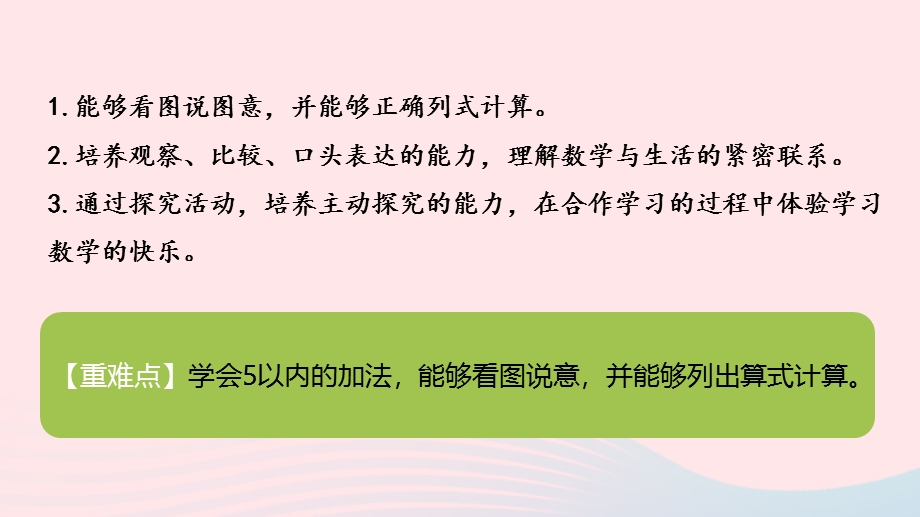 1. 能够看图说图意，并能够正确列式计算。
2. 培养观察、比较、口头表达的能力，理解数学与生活的紧密联系。
3. 通过探究活动，培养主动探究的能力，在合作学习的过程中体验学习数学的快乐。

【重难点】学会5以内的加法，能够看图说意，并能够列出算式计算。